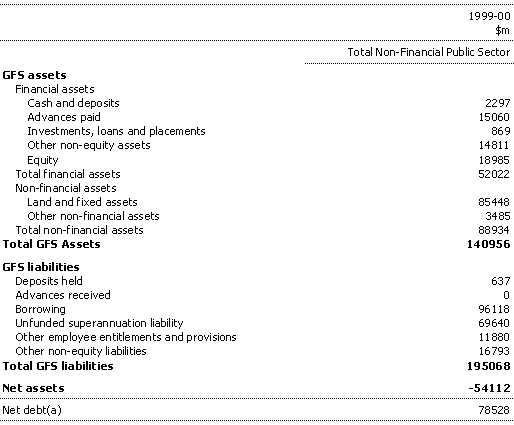 | | 1999-00 $m |
|---|---|
| | Total Non-Financial Public Sector |
| **GFS assets** | |
| Financial assets | |
| Cash and deposits | 2297 |
| Advances paid | 15060 |
| Investments, loans and placements | 869 |
| Other non-equity assets | 14811 |
| Equity | 18985 |
| Total financial assets | 52022 |
| Non-financial assets | |
| Land and fixed assets | 85448 |
| Other non-financial assets | 3485 |
| Total non-financial assets | 88934 |
| **Total GFS Assets** | **140956** |
| **GFS liabilities** | |
| Deposits held | 637 |
| Advances received | 0 |
| Borrowing | 96118 |
| Unfunded superannuation liability | 69640 |
| Other employee entitlements and provisions | 11880 |
| Other non-equity liabilities | 16793 |
| **Total GFS liabilities** | **195068** |
| **Net assets** | **-54112** |
| Net debt(a) | 78528 |